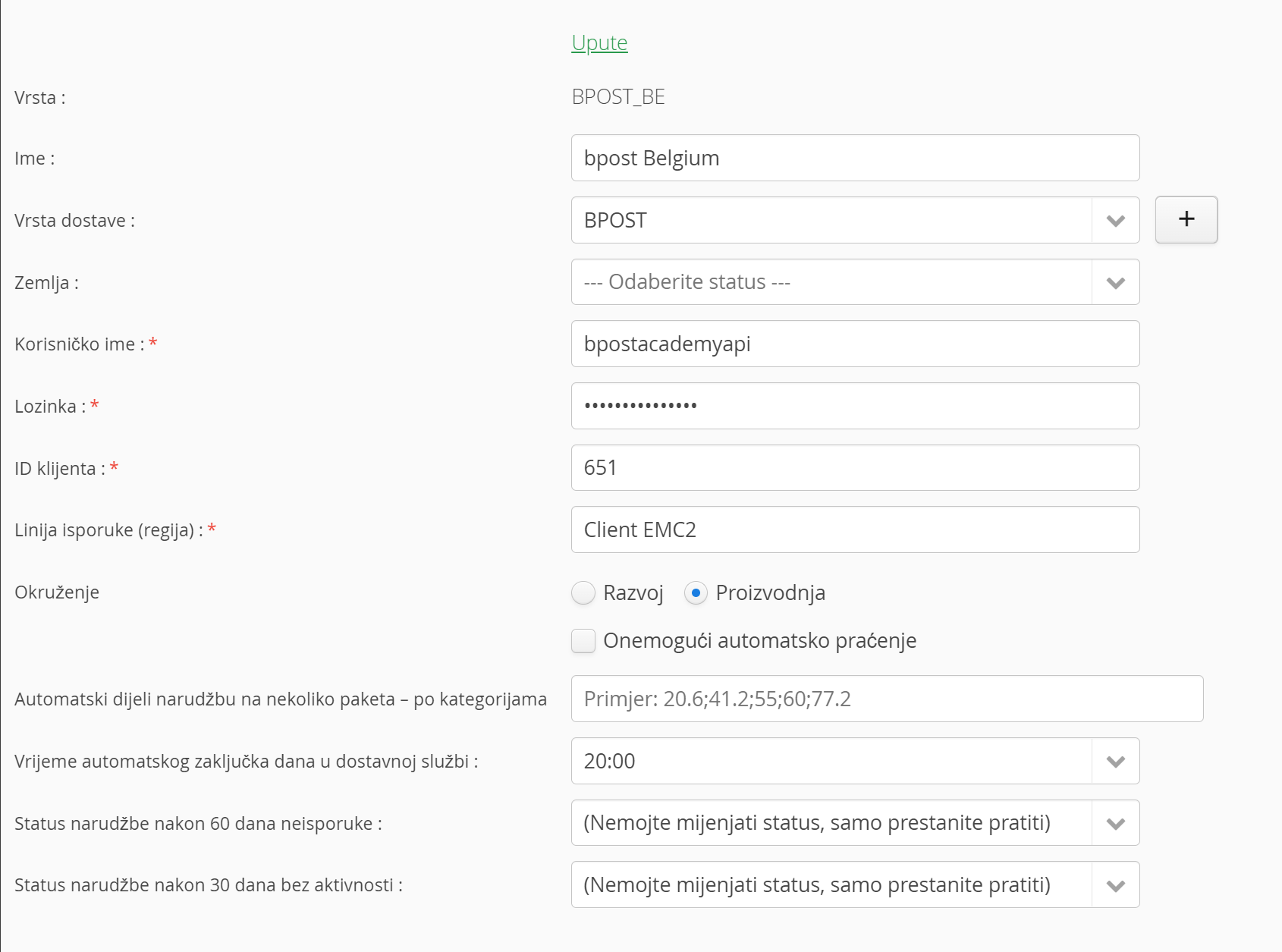 Upute

Vrsta : BPOST_BE

Ime : bpost Belgium

Vrsta dostave : BPOST +

Zemlja : --- Odaberite status ---

Korisničko ime : * bpostacademyapi

Lozinka : * •••••••••••••••

ID klijenta : * 651

Linija isporuke (regija) : * Client EMC2

Okruženje Razvoj Proizvodnja

Onemogući automatsko praćenje

Automatski dijeli narudžbu na nekoliko paketa – po kategorijama Primjer: 20.6;41.2;55;60;77.2

Vrijeme automatskog zaključka dana u dostavnoj službi : 20:00

Status narudžbe nakon 60 dana neisporuke : (Nemojte mijenjati status, samo prestanite pratiti)

Status narudžbe nakon 30 dana bez aktivnosti : (Nemojte mijenjati status, samo prestanite pratiti)